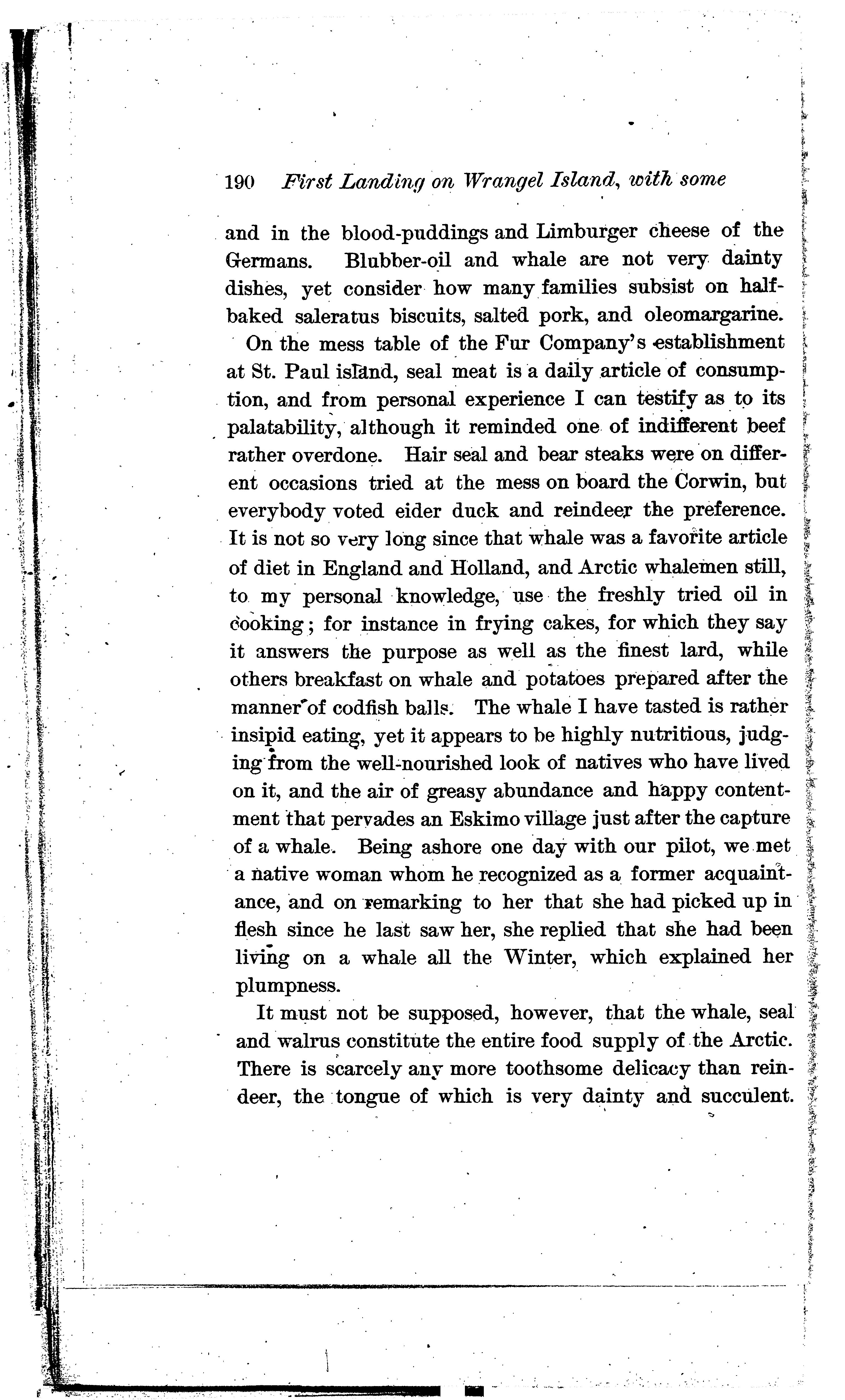 190 First Landing on Wrangel Island, with some

and in the blood-puddings and Limburger cheese of the Germans. Blubber-oil and whale are not very dainty dishes, yet consider how many families subsist on half-baked saleratus biscuits, salted pork, and oleomargarine.

On the mess table of the Fur Company's establishment at St. Paul island, seal meat is a daily article of consumption, and from personal experience I can testify as to its palatability, although it reminded one of indifferent beef rather overdone. Hair seal and bear steaks were on different occasions tried at the mess on board the Corwin, but everybody voted eider duck and reindeer the preference. It is not so very long since that whale was a favorite article of diet in England and Holland, and Arctic whalemen still, to my personal knowledge, use the freshly tried oil in cooking; for instance in frying cakes, for which they say it answers the purpose as well as the finest lard, while others breakfast on whale and potatoes prepared after the manner of codfish balls. The whale I have tasted is rather insipid eating, yet it appears to be highly nutritious, judging from the well-nourished look of natives who have lived on it, and the air of greasy abundance and happy contentment that pervades an Eskimo village just after the capture of a whale. Being ashore one day with our pilot, we met a native woman whom he recognized as a former acquaintance, and on remarking to her that she had picked up in flesh since he last saw her, she replied that she had been living on a whale all the Winter, which explained her plumpness.

It must not be supposed, however, that the whale, seal and walrus constitute the entire food supply of the Arctic. There is scarcely any more toothsome delicacy than reindeer, the tongue of which is very dainty and succulent.